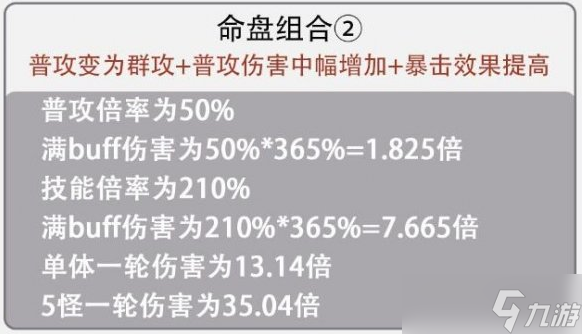 命盘组合②
普攻变为群攻+普攻伤害中幅增加+暴击效果提高

普攻倍率为50%
满buff伤害为50%*365%=1.825倍
技能倍率为210%
满buff伤害为210%*365%=7.665倍
单体一轮伤害为13.14倍
5怪一轮伤害为35.04倍

九游